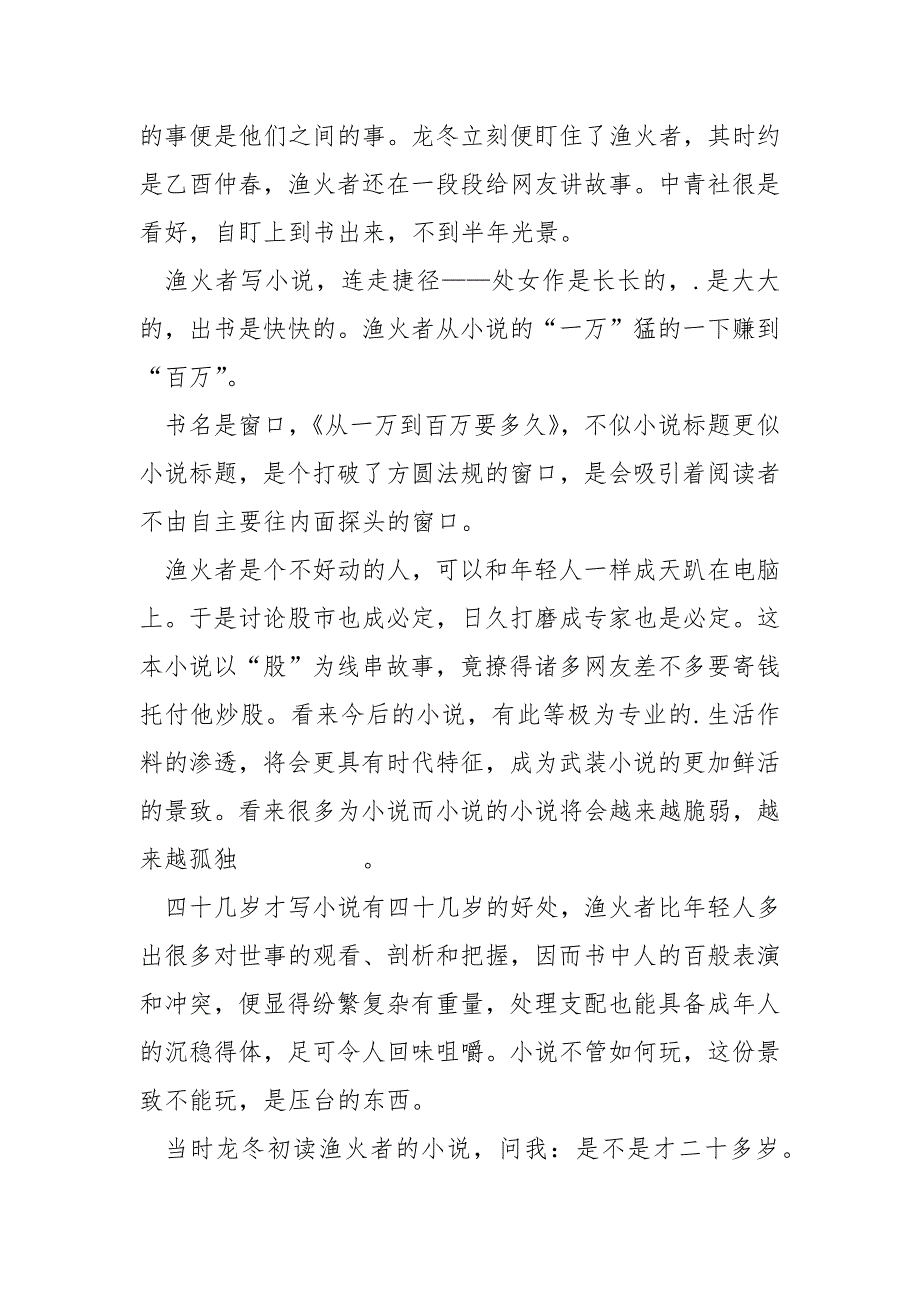 的事便是他们之间的事。龙冬立刻便盯住了渔火者，其时约是乙酉仲春，渔火者还在一段段给网友讲故事。中青社很是看好，自盯上到书出来，不到半年光景。

渔火者写小说，连走捷径——处女作是长长的，.是大大的，出书是快快的。渔火者从小说的“一万”猛的一下赚到“百万”。

书名是窗口，《从一万到百万要多久》，不似小说标题更似小说标题，是个打破了方圆法规的窗口，是会吸引着阅读者不由自主要往内面探头的窗口。

渔火者是个不好动的人，可以和年轻人一样成天趴在电脑上。于是讨论股市也成必定，日久打磨成专家也是必定。这本小说以“股”为线串故事，竟撩得诸多网友差不多要寄钱托付他炒股。看来今后的小说，有此等极为专业的.生活作料的渗透，将会更具有时代特征，成为武装小说的更加鲜活的景致。看来很多为小说而小说的小说将会越来越脆弱，越来越孤独　　　　　。

四十几岁才写小说有四十几岁的好处，渔火者比年轻人多出很多对世事的观看、剖析和把握，因而书中人的百般表演和冲突，便显得纷繁复杂有重量，处理支配也能具备成年人的沉稳得体，足可令人回味咀嚼。小说不管如何玩，这份景致不能玩，是压台的东西。

当时龙冬初读渔火者的小说，问我：是不是才二十多岁。